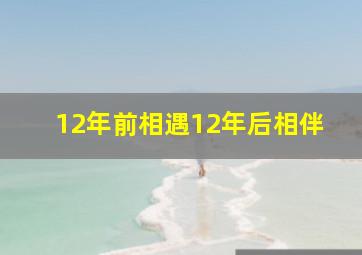 12年前相遇12年后相伴